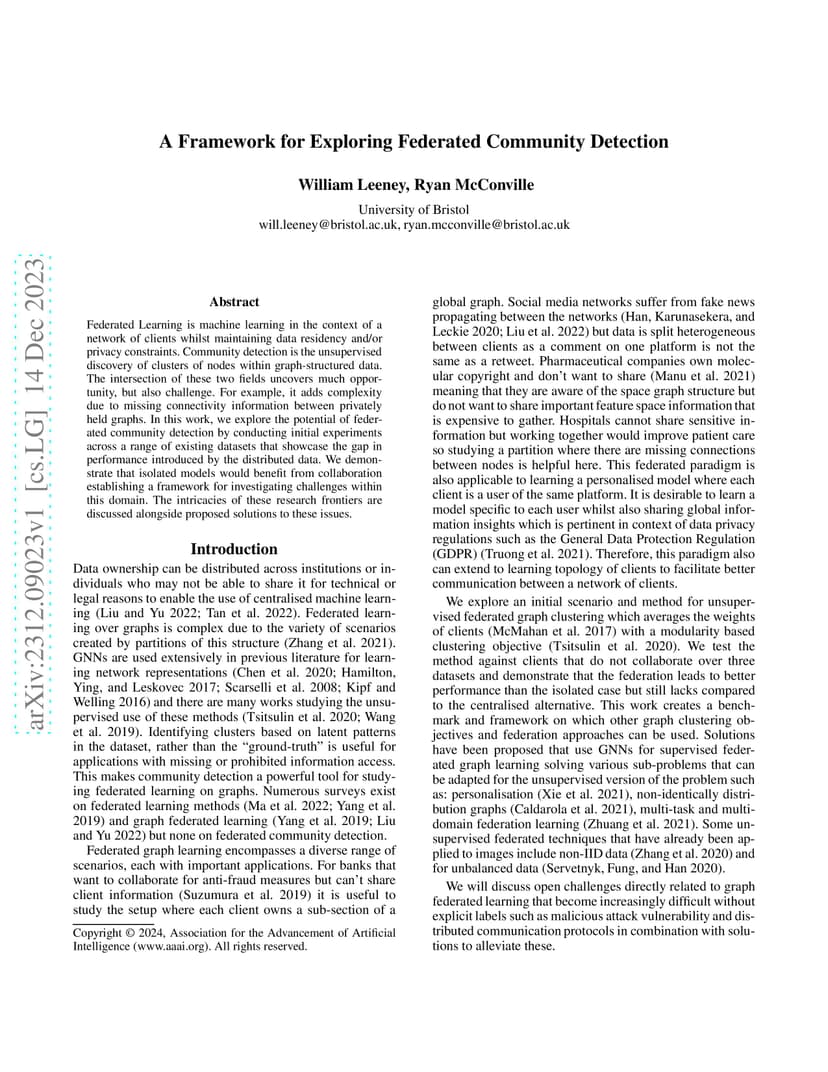 arXiv:2312.09023v1 [cs.LG] 14 Dec 2023

A Framework for Exploring Federated Community Detection

William Leeney, Ryan McConville

University of Bristol
will.leeney@bristol.ac.uk, ryan.mcconville@bristol.ac.uk

Abstract

Federated Learning is machine learning in the context of a network of clients whilst maintaining data residency and/or privacy constraints. Community detection is the unsupervised discovery of clusters of nodes within graph-structured data. The intersection of these two fields uncovers much opportunity, but also challenge. For example, it adds complexity due to missing connectivity information between privately held graphs. In this work, we explore the potential of federated community detection by conducting initial experiments across a range of existing datasets that showcase the gap in performance introduced by the distributed data. We demonstrate that isolated models would benefit from collaboration establishing a framework for investigating challenges within this domain. The intricacies of these research frontiers are discussed alongside proposed solutions to these issues.

Introduction

Data ownership can be distributed across institutions or individuals who may not be able to share it for technical or legal reasons to enable the use of centralised machine learning (Liu and Yu 2022; Tan et al. 2022). Federated learning over graphs is complex due to the variety of scenarios created by partitions of this structure (Zhang et al. 2021). GNNs are used extensively in previous literature for learning network representations (Chen et al. 2020; Hamilton, Ying, and Leskovec 2017; Scarselli et al. 2008; Kipf and Welling 2016) and there are many works studying the unsupervised use of these methods (Tsitsulin et al. 2020; Wang et al. 2019). Identifying clusters based on latent patterns in the dataset, rather than the "ground-truth" is useful for applications with missing or prohibited information access. This makes community detection a powerful tool for studying federated learning on graphs. Numerous surveys exist on federated learning methods (Ma et al. 2022; Yang et al. 2019) and graph federated learning (Yang et al. 2019; Liu and Yu 2022) but none on federated community detection.

Federated graph learning encompasses a diverse range of scenarios, each with important applications. For banks that want to collaborate for anti-fraud measures but can't share client information (Suzumura et al. 2019) it is useful to study the setup where each client owns a sub-section of a

Copyright © 2024, Association for the Advancement of Artificial Intelligence (www.aaai.org). All rights reserved.

global graph. Social media networks suffer from fake news propagating between the networks (Han, Karunasekera, and Leckie 2020; Liu et al. 2022) but data is split heterogeneous between clients as a comment on one platform is not the same as a retweet. Pharmaceutical companies own molecular copyright and don't want to share (Manu et al. 2021) meaning that they are aware of the space graph structure but do not want to share important feature space information that is expensive to gather. Hospitals cannot share sensitive information but working together would improve patient care so studying a partition where there are missing connections between nodes is helpful here. This federated paradigm is also applicable to learning a personalised model where each client is a user of the same platform. It is desirable to learn a model specific to each user whilst also sharing global information insights which is pertinent in context of data privacy regulations such as the General Data Protection Regulation (GDPR) (Truong et al. 2021). Therefore, this paradigm also can extend to learning topology of clients to facilitate better communication between a network of clients.

We explore an initial scenario and method for unsupervised federated graph clustering which averages the weights of clients (McMahan et al. 2017) with a modularity based clustering objective (Tsitsulin et al. 2020). We test the method against clients that do not collaborate over three datasets and demonstrate that the federation leads to better performance than the isolated case but still lacks compared to the centralised alternative. This work creates a benchmark and framework on which other graph clustering objectives and federation approaches can be used. Solutions have been proposed that use GNNs for supervised federated graph learning solving various sub-problems that can be adapted for the unsupervised version of the problem such as: personalisation (Xie et al. 2021), non-identically distribution graphs (Caldarola et al. 2021), multi-task and multi-domain federation learning (Zhuang et al. 2021). Some unsupervised federated techniques that have already been applied to images include non-IID data (Zhang et al. 2020) and for unbalanced data (Servetnyk, Fung, and Han 2020).

We will discuss open challenges directly related to graph federated learning that become increasingly difficult without explicit labels such as malicious attack vulnerability and distributed communication protocols in combination with solutions to alleviate these.